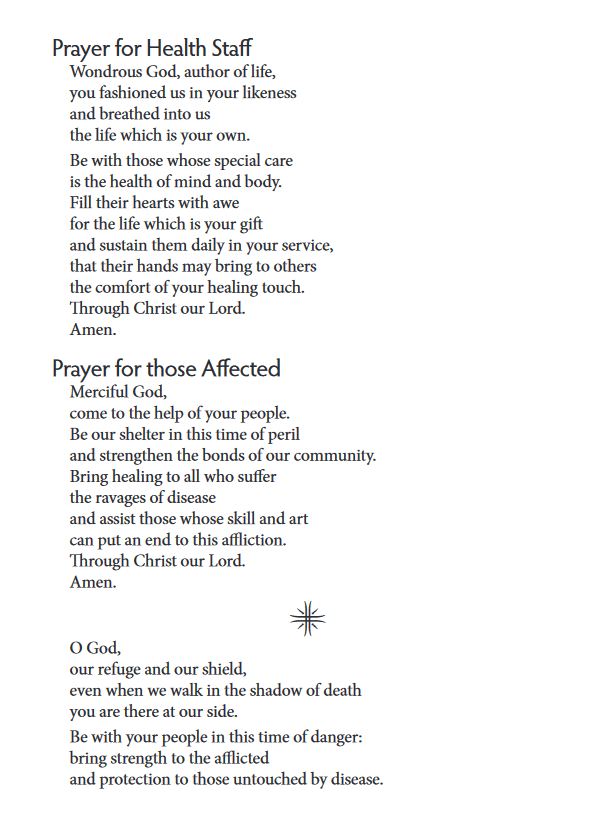 Prayer for Health Staff

Wondrous God, author of life,
you fashioned us in your likeness
and breathed into us
the life which is your own.

Be with those whose special care
is the health of mind and body.
Fill their hearts with awe
for the life which is your gift
and sustain them daily in your service,
that their hands may bring to others
the comfort of your healing touch.
Through Christ our Lord.
Amen.

Prayer for those Affected

Merciful God,
come to the help of your people.
Be our shelter in this time of peril
and strengthen the bonds of our community.
Bring healing to all who suffer
the ravages of disease
and assist those whose skill and art
can put an end to this affliction.
Through Christ our Lord.
Amen.

O God,
our refuge and our shield,
even when we walk in the shadow of death
you are there at our side.

Be with your people in this time of danger:
bring strength to the afflicted
and protection to those untouched by disease.